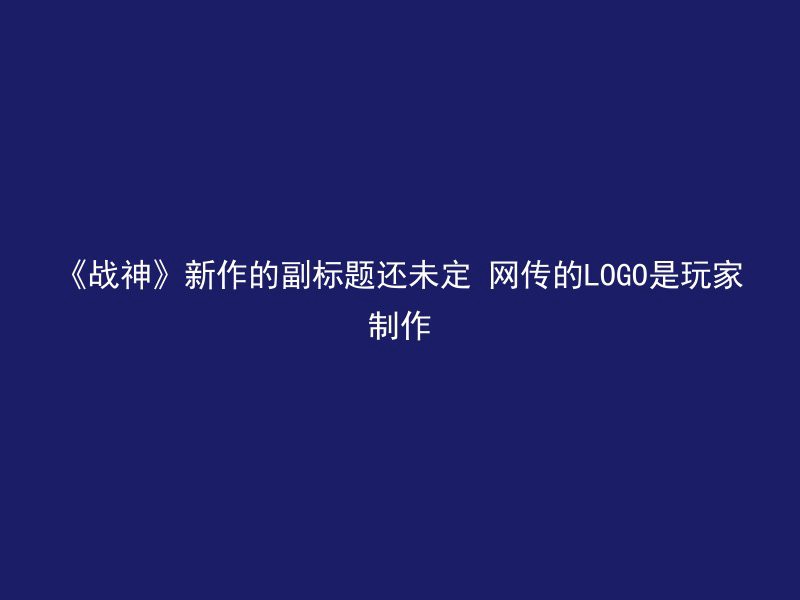 《战神》新作的副标题还未定 网传的LOGO是玩家制作